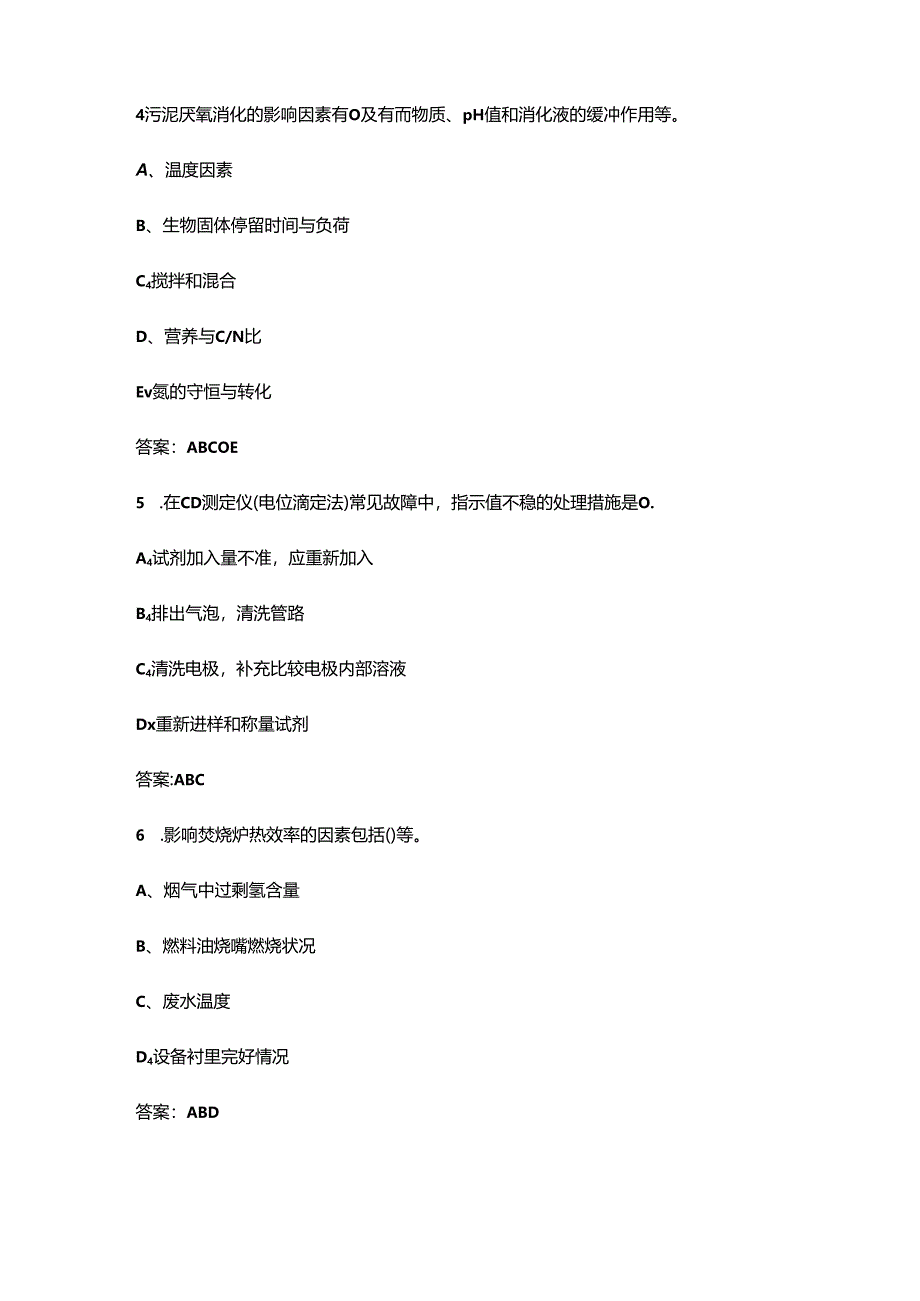 4污泥厌氧消化的影响因素有O及有而物质、pH值和消化液的缓冲作用等。

A、温度因素

B、生物固体停留时间与负荷

C₄搅拌和混合

D、营养与C/N比

Ev氮的守恒与转化

答案：ABCOE

5　.在CD测定仪(电位滴定法)常见故障中，指示值不稳的处理措施是O.

A₄试剂加入量不准，应重新加入

B₄排出气泡，清洗管路

C₄清洗电极，补充比较电极内部溶液

Dx重新进样和称量试剂

答案:ABC

6　.影响焚烧炉热效率的因素包括()等。

A、烟气中过剩氢含量

B、燃料油烧嘴燃烧状况

C、废水温度

D₄设备衬里完好情况

答案：ABD